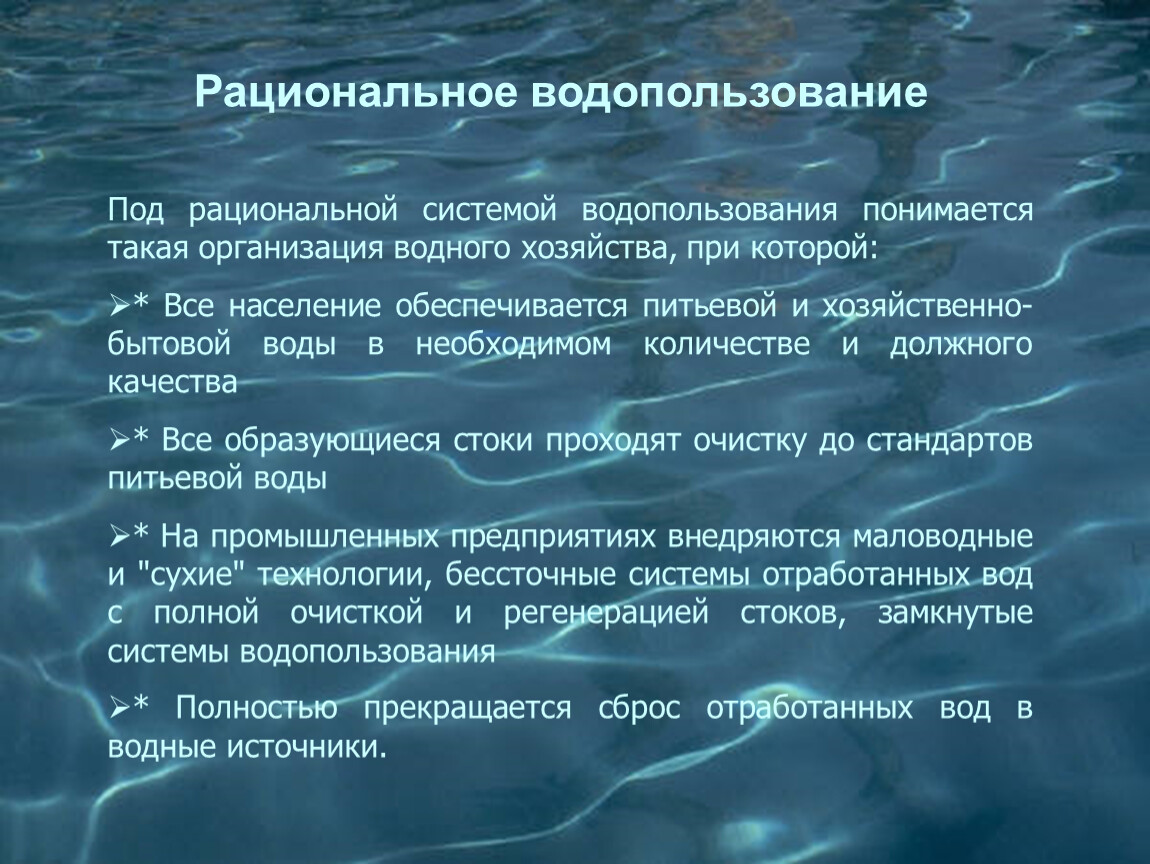 Рациональное водопользование

Под рациональной системой водопользования понимается такая организация водного хозяйства, при которой:

➢* Все население обеспечивается питьевой и хозяйственно-бытовой воды в необходимом количестве и должного качества

➢* Все образующиеся стоки проходят очистку до стандартов питьевой воды

➢* На промышленных предприятиях внедряются маловодные и "сухие" технологии, бессточные системы отработанных вод с полной очисткой и регенерацией стоков, замкнутые системы водопользования

➢* Полностью прекращается сброс отработанных вод в водные источники.